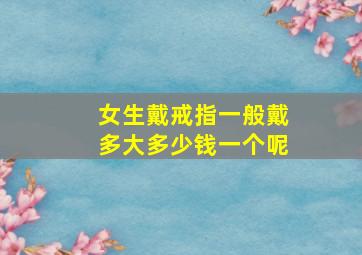 女生戴戒指一般戴多大多少钱一个呢